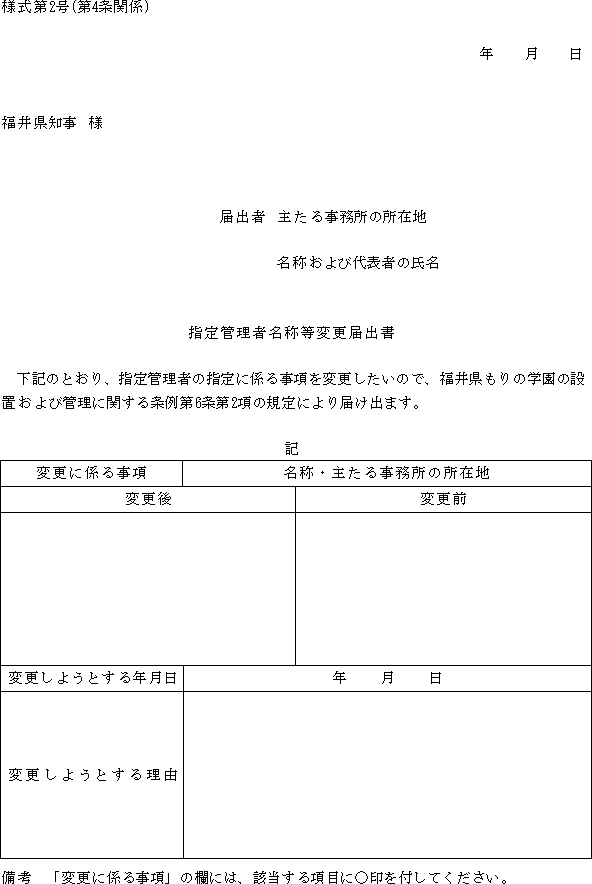 様式第2号(第4条関係)

年　月　日

福井県知事　様

届出者　主たる事務所の所在地

名称および代表者の氏名

指定管理者名称等変更届出書

下記のとおり、指定管理者の指定に係る事項を変更したいので、福井県もりの学園の設置および管理に関する条例第6条第2項の規定により届け出ます。

記

| 変更に係る事項 | 名称・主たる事務所の所在地 |
|---|---|
| 変更後 | 変更前 |
| | |
| 変更しようとする年月日 | 年　月　日 |
| 変更しようとする理由 | |

備考　「変更に係る事項」の欄には、該当する項目に○印を付してください。